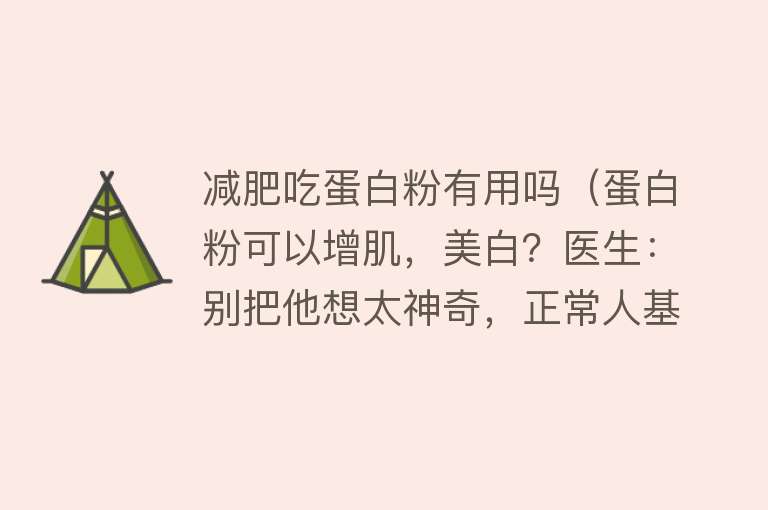 减肥吃蛋白粉有用吗（蛋白粉可以增肌，美白？医生：别把他想太神奇，正常人基